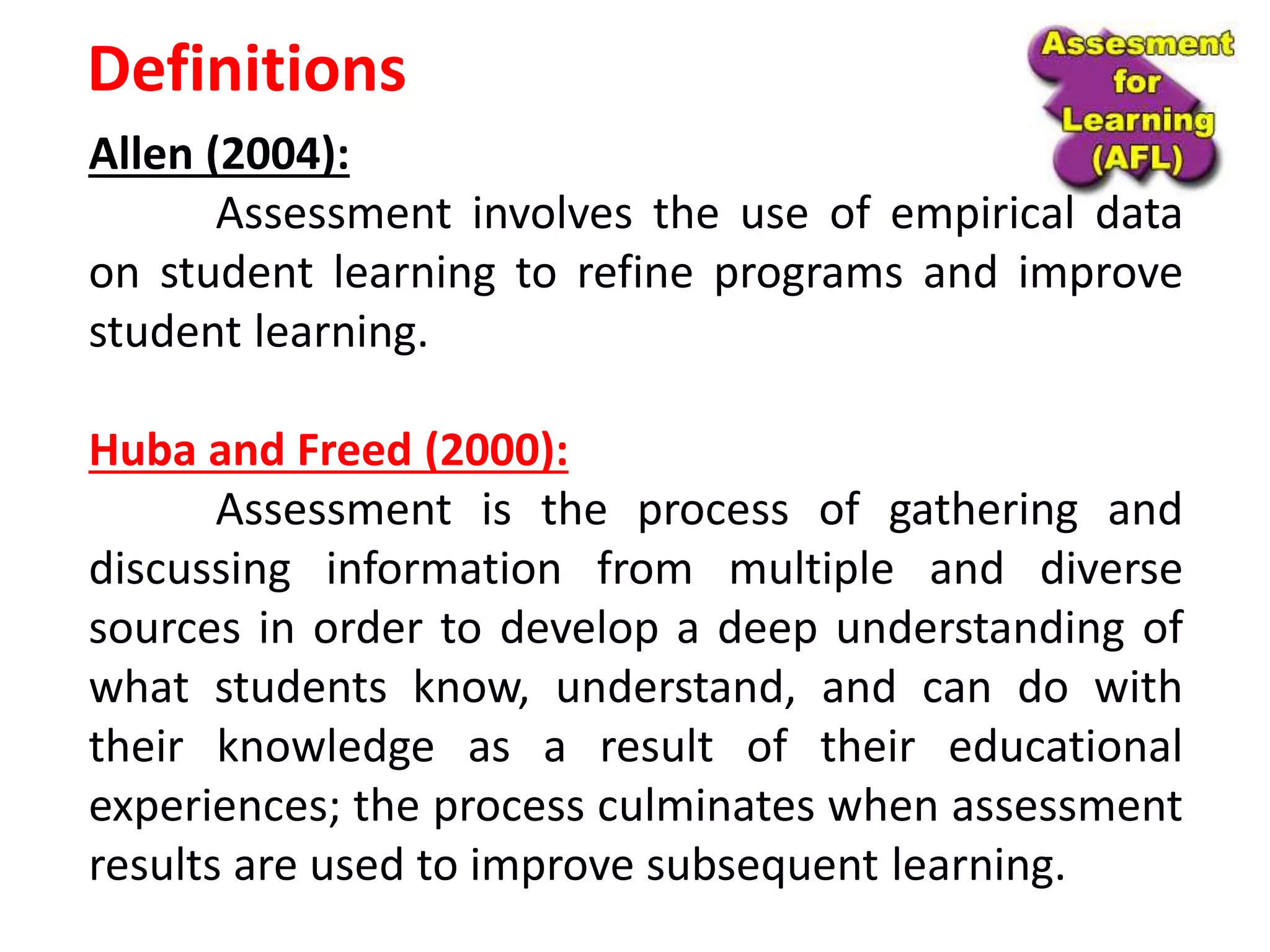 Definitions

Assesment for Learning (AFL)

Allen (2004):

Assessment involves the use of empirical data on student learning to refine programs and improve student learning.

Huba and Freed (2000):

Assessment is the process of gathering and discussing information from multiple and diverse sources in order to develop a deep understanding of what students know, understand, and can do with their knowledge as a result of their educational experiences; the process culminates when assessment results are used to improve subsequent learning.